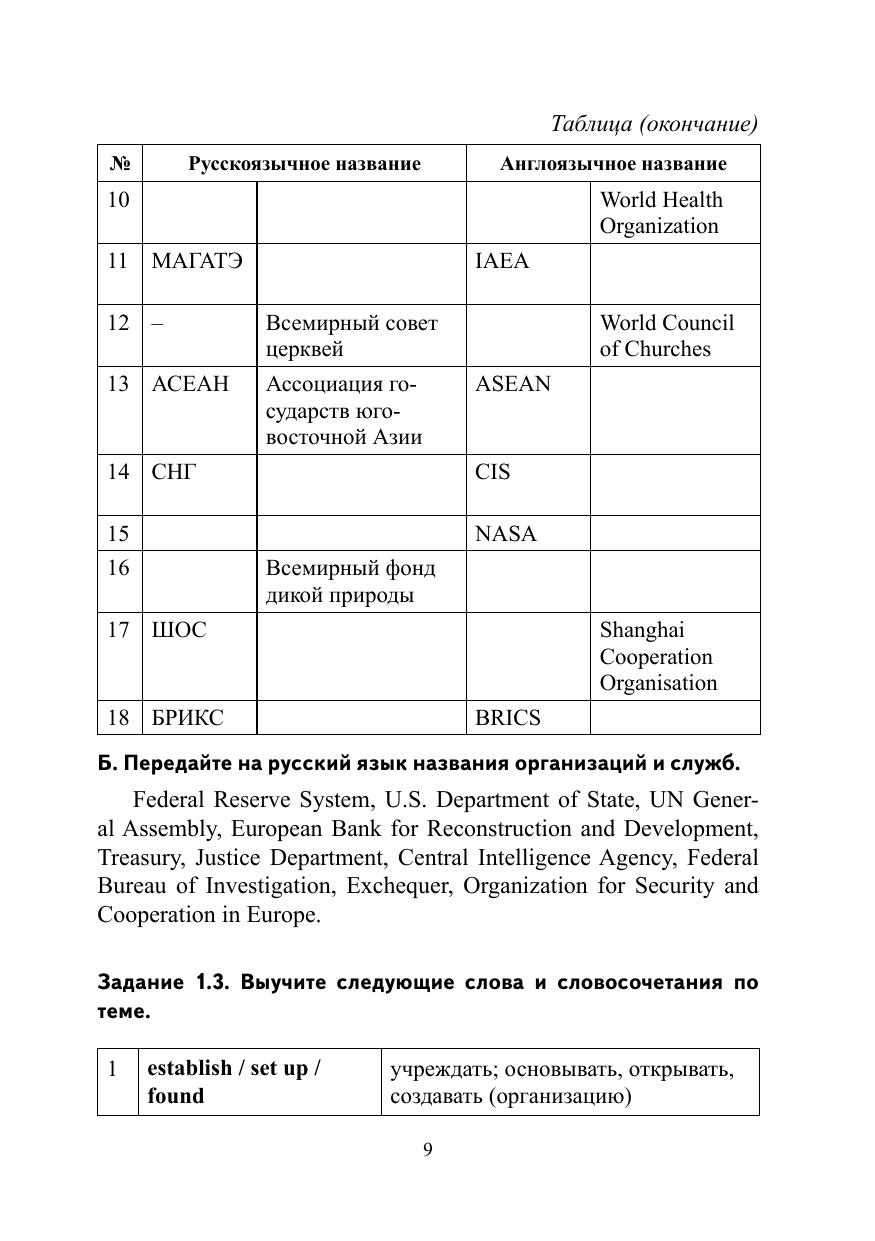 Таблица (окончание)

| № | Русскоязычное название | | Англоязычное название | |
|---|---|---|---|---|
| 10 | | | | World Health Organization |
| 11 | МАГАТЭ | | IAEA | |
| 12 | – | Всемирный совет церквей | | World Council of Churches |
| 13 | АСЕАН | Ассоциация государств юго-восточной Азии | ASEAN | |
| 14 | СНГ | | CIS | |
| 15 | | | NASA | |
| 16 | | Всемирный фонд дикой природы | | |
| 17 | ШОС | | | Shanghai Cooperation Organisation |
| 18 | БРИКС | | BRICS | |

Б. Передайте на русский язык названия организаций и служб.

Federal Reserve System, U.S. Department of State, UN General Assembly, European Bank for Reconstruction and Development, Treasury, Justice Department, Central Intelligence Agency, Federal Bureau of Investigation, Exchequer, Organization for Security and Cooperation in Europe.

Задание 1.3. Выучите следующие слова и словосочетания по теме.

| 1 | establish / set up / found | учреждать; основывать, открывать, создавать (организацию) |
|---|---|---|

9